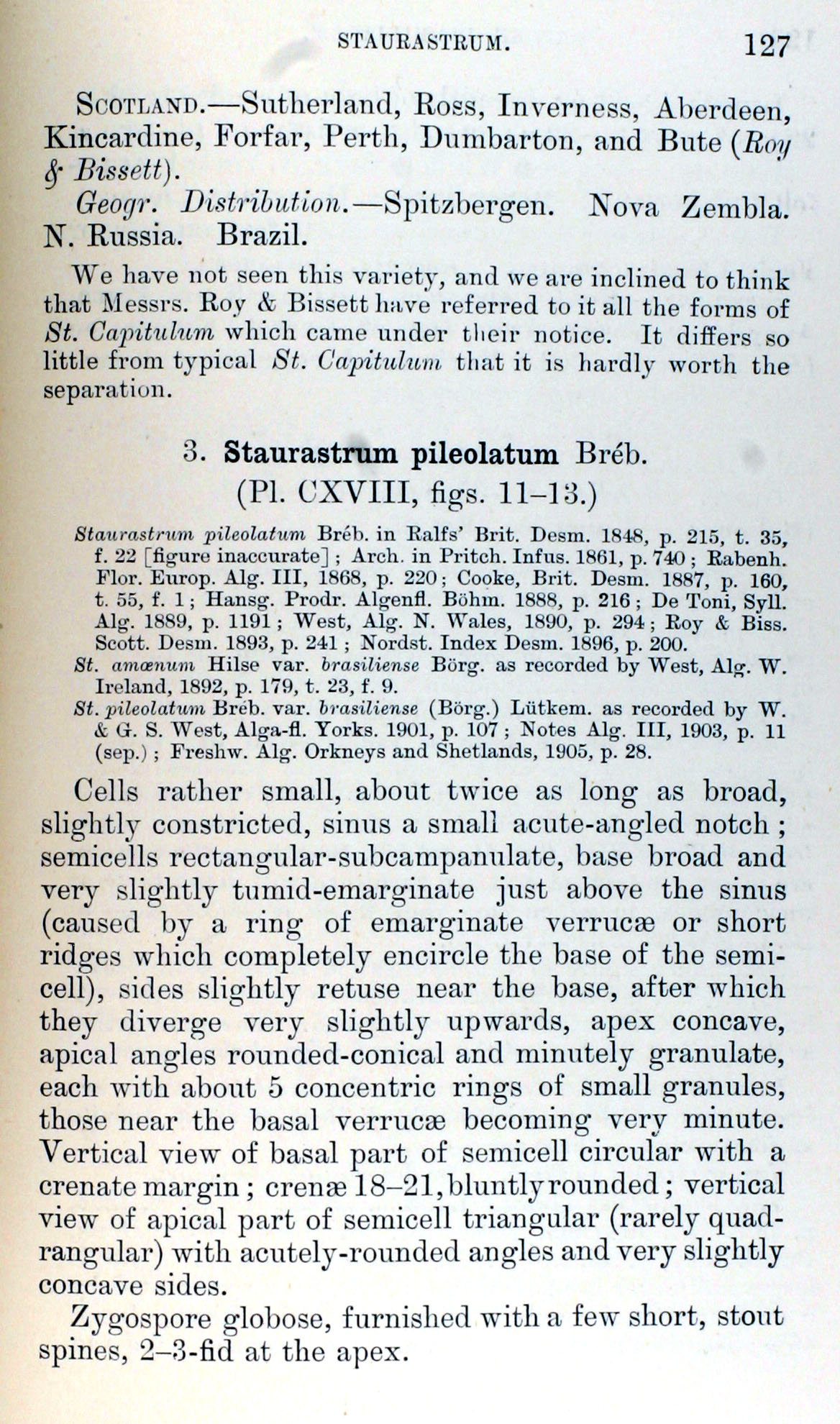 STAURASTRUM. 127

SCOTLAND.—Sutherland, Ross, Inverness, Aberdeen, Kincardine, Forfar, Perth, Dumbarton, and Bute (Roy & Bissett).

Geogr. Distribution.—Spitzbergen. Nova Zembla. N. Russia. Brazil.

We have not seen this variety, and we are inclined to think that Messrs. Roy & Bissett have referred to it all the forms of St. Capitulum which came under their notice. It differs so little from typical St. Capitulum that it is hardly worth the separation.

3. Staurastrum pileolatum Bréb.
(Pl. CXVIII, figs. 11–13.)

Staurastrum pileolatum Bréb. in Ralfs' Brit. Desm. 1848, p. 215, t. 35, f. 22 [figure inaccurate]; Arch. in Pritch. Infus. 1861, p. 740; Rabenh. Flor. Europ. Alg. III, 1868, p. 220; Cooke, Brit. Desm. 1887, p. 160, t. 55, f. 1; Hansg. Prodr. Algenfl. Böhm. 1888, p. 216; De Toni, Syll. Alg. 1889, p. 1191; West, Alg. N. Wales, 1890, p. 294; Roy & Biss. Scott. Desm. 1893, p. 241; Nordst. Index Desm. 1896, p. 200.
St. amœnum Hilse var. brasiliense Börg. as recorded by West, Alg. W. Ireland, 1892, p. 179, t. 23, f. 9.
St. pileolatum Bréb. var. brasiliense (Börg.) Lütkem. as recorded by W. & G. S. West, Alga-fl. Yorks. 1901, p. 107; Notes Alg. III, 1903, p. 11 (sep.); Freshw. Alg. Orkneys and Shetlands, 1905, p. 28.

Cells rather small, about twice as long as broad, slightly constricted, sinus a small acute-angled notch; semicells rectangular-subcampanulate, base broad and very slightly tumid-emarginate just above the sinus (caused by a ring of emarginate verrucæ or short ridges which completely encircle the base of the semicell), sides slightly retuse near the base, after which they diverge very slightly upwards, apex concave, apical angles rounded-conical and minutely granulate, each with about 5 concentric rings of small granules, those near the basal verrucæ becoming very minute. Vertical view of basal part of semicell circular with a crenate margin; crenæ 18–21, bluntly rounded; vertical view of apical part of semicell triangular (rarely quadrangular) with acutely-rounded angles and very slightly concave sides.

Zygospore globose, furnished with a few short, stout spines, 2–3-fid at the apex.